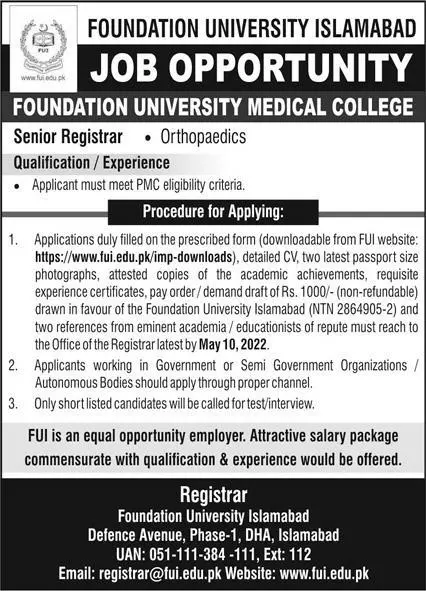 FUI

www.fui.edu.pk

FOUNDATION UNIVERSITY ISLAMABAD

JOB OPPORTUNITY

FOUNDATION UNIVERSITY MEDICAL COLLEGE

Senior Registrar • Orthopaedics

Qualification / Experience

• Applicant must meet PMC eligibility criteria.

Procedure for Applying:

1. Applications duly filled on the prescribed form (downloadable from FUI website: https://www.fui.edu.pk/imp-downloads), detailed CV, two latest passport size photographs, attested copies of the academic achievements, requisite experience certificates, pay order / demand draft of Rs. 1000/- (non-refundable) drawn in favour of the Foundation University Islamabad (NTN 2864905-2) and two references from eminent academia / educationists of repute must reach to the Office of the Registrar latest by May 10, 2022.

2. Applicants working in Government or Semi Government Organizations / Autonomous Bodies should apply through proper channel.

3. Only short listed candidates will be called for test/interview.

FUI is an equal opportunity employer. Attractive salary package commensurate with qualification & experience would be offered.

Registrar
Foundation University Islamabad
Defence Avenue, Phase-1, DHA, Islamabad
UAN: 051-111-384 -111, Ext: 112
Email: registrar@fui.edu.pk Website: www.fui.edu.pk